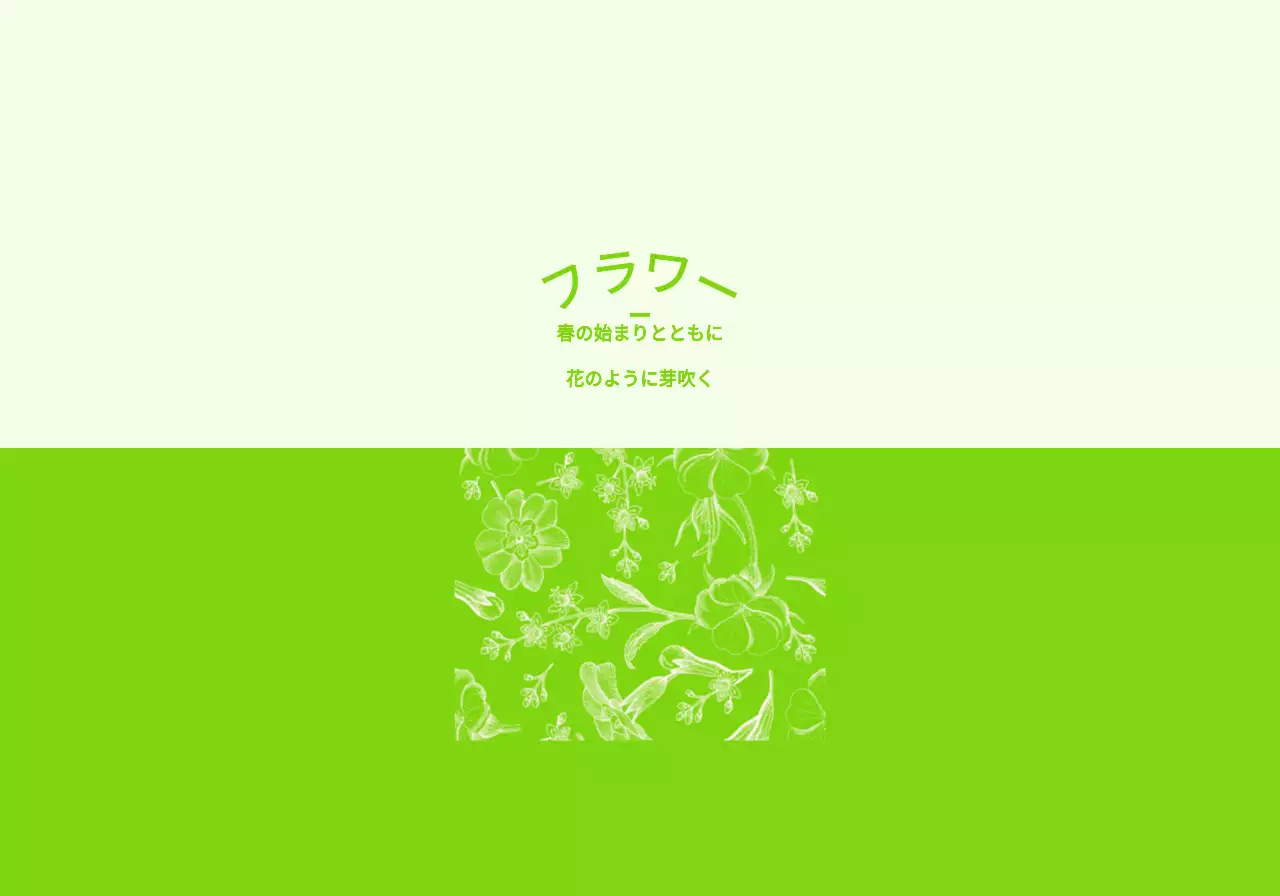 フラワー

春の始まりとともに

花のように芽吹く